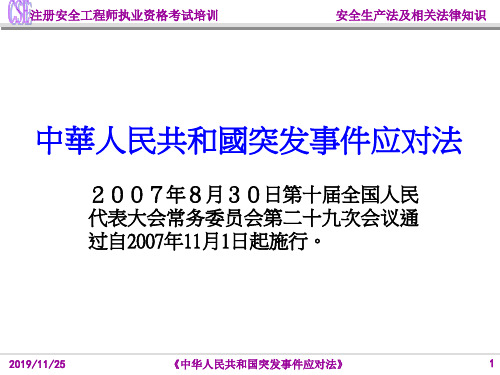 CSE 注册安全工程师执业资格考试培训

安全生产法及相关法律知识

中華人民共和國突发事件应对法

２００７年８月３０日第十届全国人民代表大会常务委员会第二十九次会议通过自2007年11月1日起施行。

2019/11/25

《中华人民共和国突发事件应对法》

1